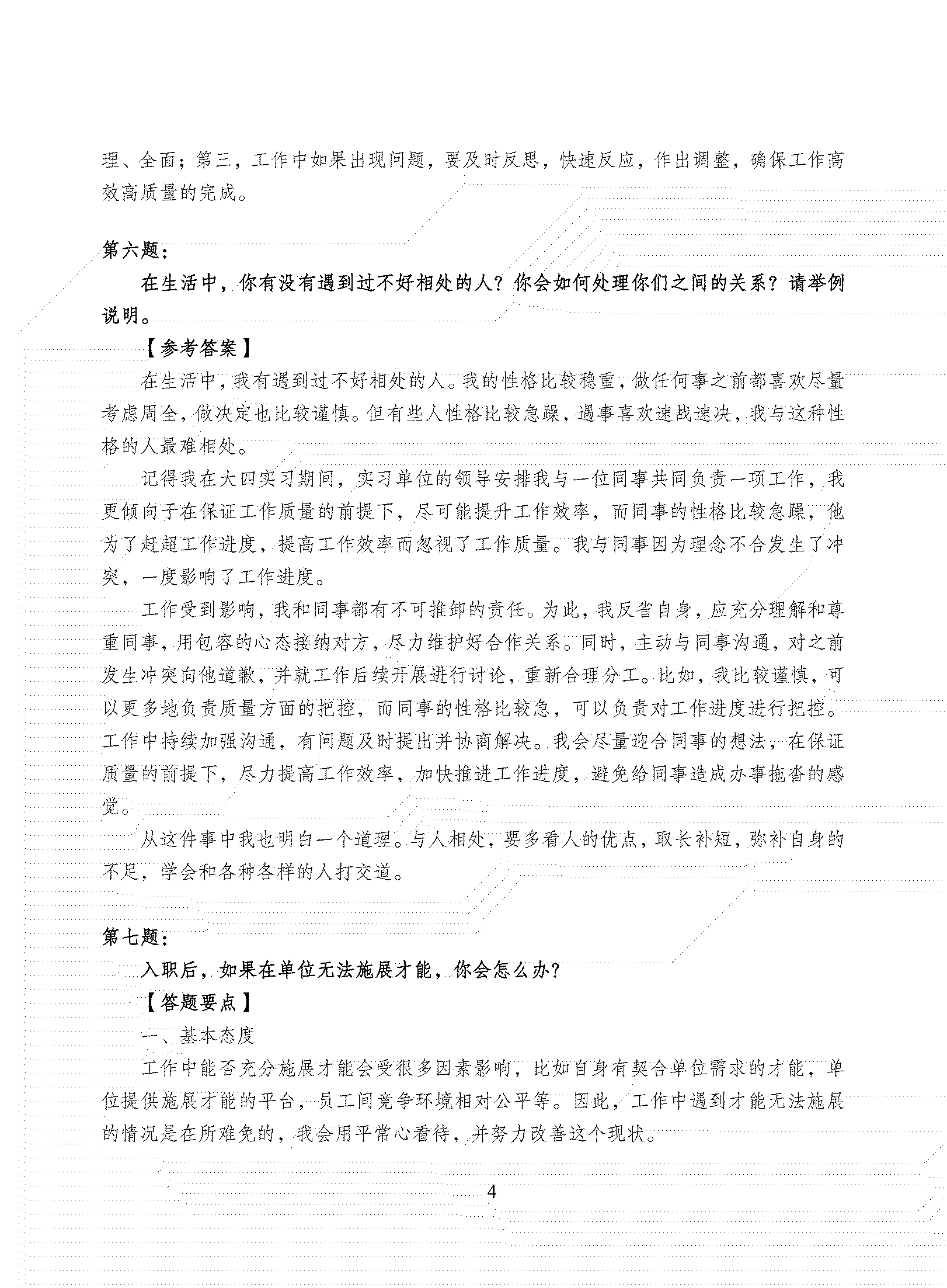 理、全面；第三，工作中如果出现问题，要及时反思，快速反应，作出调整，确保工作高效高质量的完成。

第六题：

在生活中，你有没有遇到过不好相处的人？你会如何处理你们之间的关系？请举例说明。

【参考答案】

在生活中，我有遇到过不好相处的人。我的性格比较稳重，做任何事之前都喜欢尽量考虑周全，做决定也比较谨慎。但有些人性格比较急躁，遇事喜欢速战速决，我与这种性格的人最难相处。

记得我在大四实习期间，实习单位的领导安排我与一位同事共同负责一项工作，我更倾向于在保证工作质量的前提下，尽可能提升工作效率，而同事的性格比较急躁，他为了赶超工作进度，提高工作效率而忽视了工作质量。我与同事因为理念不合发生了冲突，一度影响了工作进度。

工作受到影响，我和同事都有不可推卸的责任。为此，我反省自身，应充分理解和尊重同事，用包容的心态接纳对方，尽力维护好合作关系。同时，主动与同事沟通，对之前发生冲突向他道歉，并就工作后续开展进行讨论，重新合理分工。比如，我比较谨慎，可以更多地负责质量方面的把控，而同事的性格比较急，可以负责对工作进度进行把控。工作中持续加强沟通，有问题及时提出并协商解决。我会尽量迎合同事的想法，在保证质量的前提下，尽力提高工作效率，加快推进工作进度，避免给同事造成办事拖沓的感觉。

从这件事中我也明白一个道理。与人相处，要多看人的优点，取长补短，弥补自身的不足，学会和各种各样的人打交道。

第七题：

入职后，如果在单位无法施展才能，你会怎么办？

【答题要点】

一、基本态度

工作中能否充分施展才能会受很多因素影响，比如自身有契合单位需求的才能，单位提供施展才能的平台，员工间竞争环境相对公平等。因此，工作中遇到才能无法施展的情况是在所难免的，我会用平常心看待，并努力改善这个现状。

4